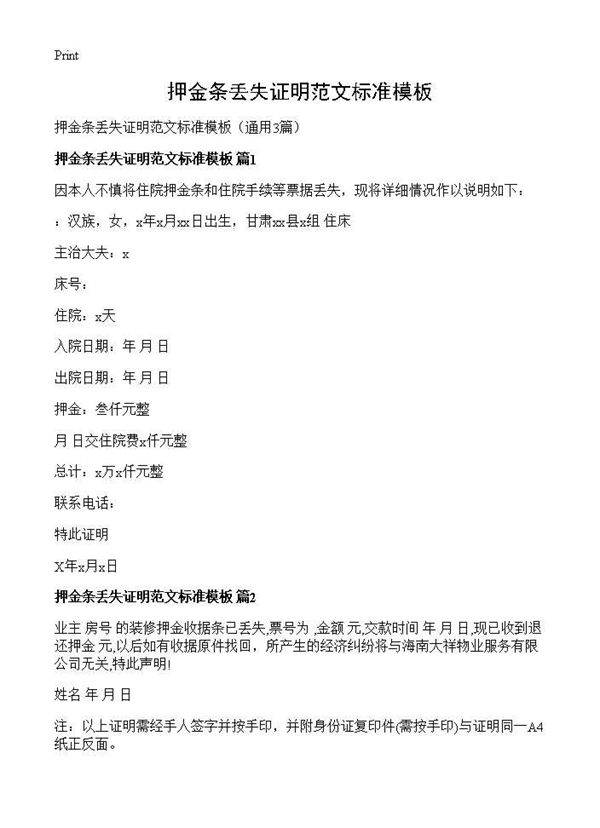 Print

押金条丢失证明范文标准模板

押金条丢失证明范文标准模板（通用3篇）

押金条丢失证明范文标准模板 篇1

因本人不慎将住院押金条和住院手续等票据丢失，现将详细情况作以说明如下：

：汉族，女，x年x月xx日出生，甘肃xx县x组 住床

主治大夫：x

床号：

住院：x天

入院日期：年 月 日

出院日期：年 月 日

押金：叁仟元整

月 日交住院费x仟元整

总计：x万x仟元整

联系电话：

特此证明

X年x月x日

押金条丢失证明范文标准模板 篇2

业主 房号 的装修押金收据条已丢失,票号为 ,金额 元,交款时间 年 月 日,现已收到退还押金 元,以后如有收据原件找回，所产生的经济纠纷将与海南大祥物业服务有限公司无关,特此声明!

姓名 年 月 日

注：以上证明需经手人签字并按手印，并附身份证复印件(需按手印)与证明同一A4纸正反面。